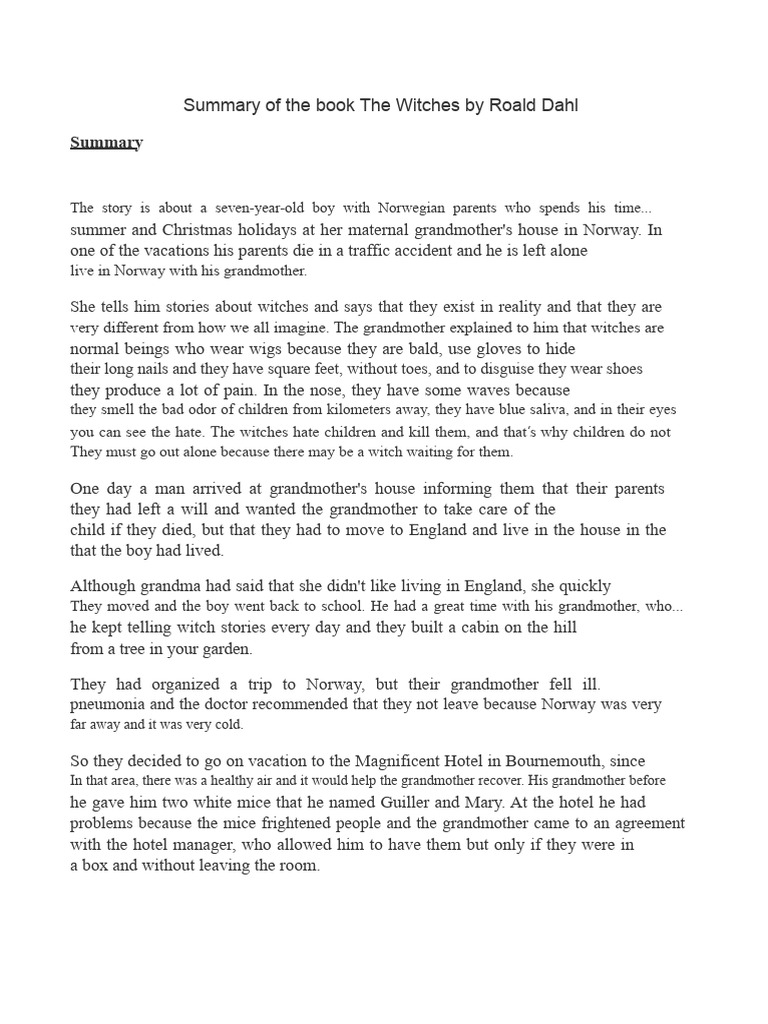 Summary of the book The Witches by Roald Dahl

Summary

The story is about a seven-year-old boy with Norwegian parents who spends his time... summer and Christmas holidays at her maternal grandmother's house in Norway. In one of the vacations his parents die in a traffic accident and he is left alone live in Norway with his grandmother.

She tells him stories about witches and says that they exist in reality and that they are very different from how we all imagine. The grandmother explained to him that witches are normal beings who wear wigs because they are bald, use gloves to hide their long nails and they have square feet, without toes, and to disguise they wear shoes they produce a lot of pain. In the nose, they have some waves because they smell the bad odor of children from kilometers away, they have blue saliva, and in their eyes you can see the hate. The witches hate children and kill them, and that's why children do not They must go out alone because there may be a witch waiting for them.

One day a man arrived at grandmother's house informing them that their parents they had left a will and wanted the grandmother to take care of the child if they died, but that they had to move to England and live in the house in the that the boy had lived.

Although grandma had said that she didn't like living in England, she quickly They moved and the boy went back to school. He had a great time with his grandmother, who... he kept telling witch stories every day and they built a cabin on the hill from a tree in your garden.

They had organized a trip to Norway, but their grandmother fell ill. pneumonia and the doctor recommended that they not leave because Norway was very far away and it was very cold.

So they decided to go on vacation to the Magnificent Hotel in Bournemouth, since In that area, there was a healthy air and it would help the grandmother recover. His grandmother before he gave him two white mice that he named Guiller and Mary. At the hotel he had problems because the mice frightened people and the grandmother came to an agreement with the hotel manager, who allowed him to have them but only if they were in a box and without leaving the room.